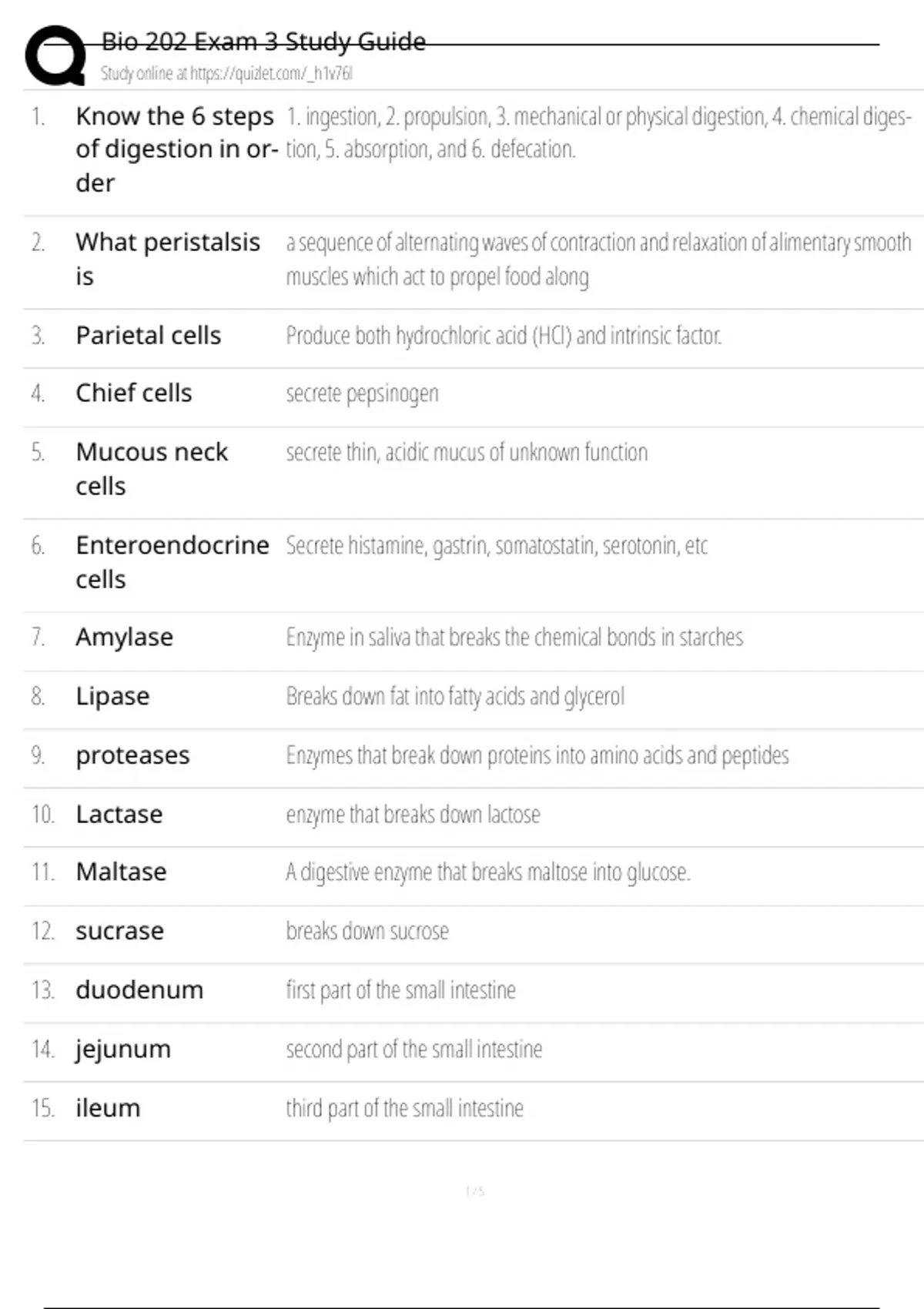 Bio 202 Exam 3 Study Guide
Study online at https://quizlet.com/_h1v76l

| | | |
|---|---|---|
| 1. | Know the 6 steps of digestion in order | 1. ingestion, 2. propulsion, 3. mechanical or physical digestion, 4. chemical digestion, 5. absorption, and 6. defecation. |
| 2. | What peristalsis is | a sequence of alternating waves of contraction and relaxation of alimentary smooth muscles which act to propel food along |
| 3. | Parietal cells | Produce both hydrochloric acid (HCl) and intrinsic factor. |
| 4. | Chief cells | secrete pepsinogen |
| 5. | Mucous neck cells | secrete thin, acidic mucus of unknown function |
| 6. | Enteroendocrine cells | Secrete histamine, gastrin, somatostatin, serotonin, etc |
| 7. | Amylase | Enzyme in saliva that breaks the chemical bonds in starches |
| 8. | Lipase | Breaks down fat into fatty acids and glycerol |
| 9. | proteases | Enzymes that break down proteins into amino acids and peptides |
| 10. | Lactase | enzyme that breaks down lactose |
| 11. | Maltase | A digestive enzyme that breaks maltose into glucose. |
| 12. | sucrase | breaks down sucrose |
| 13. | duodenum | first part of the small intestine |
| 14. | jejunum | second part of the small intestine |
| 15. | ileum | third part of the small intestine |

1 / 5